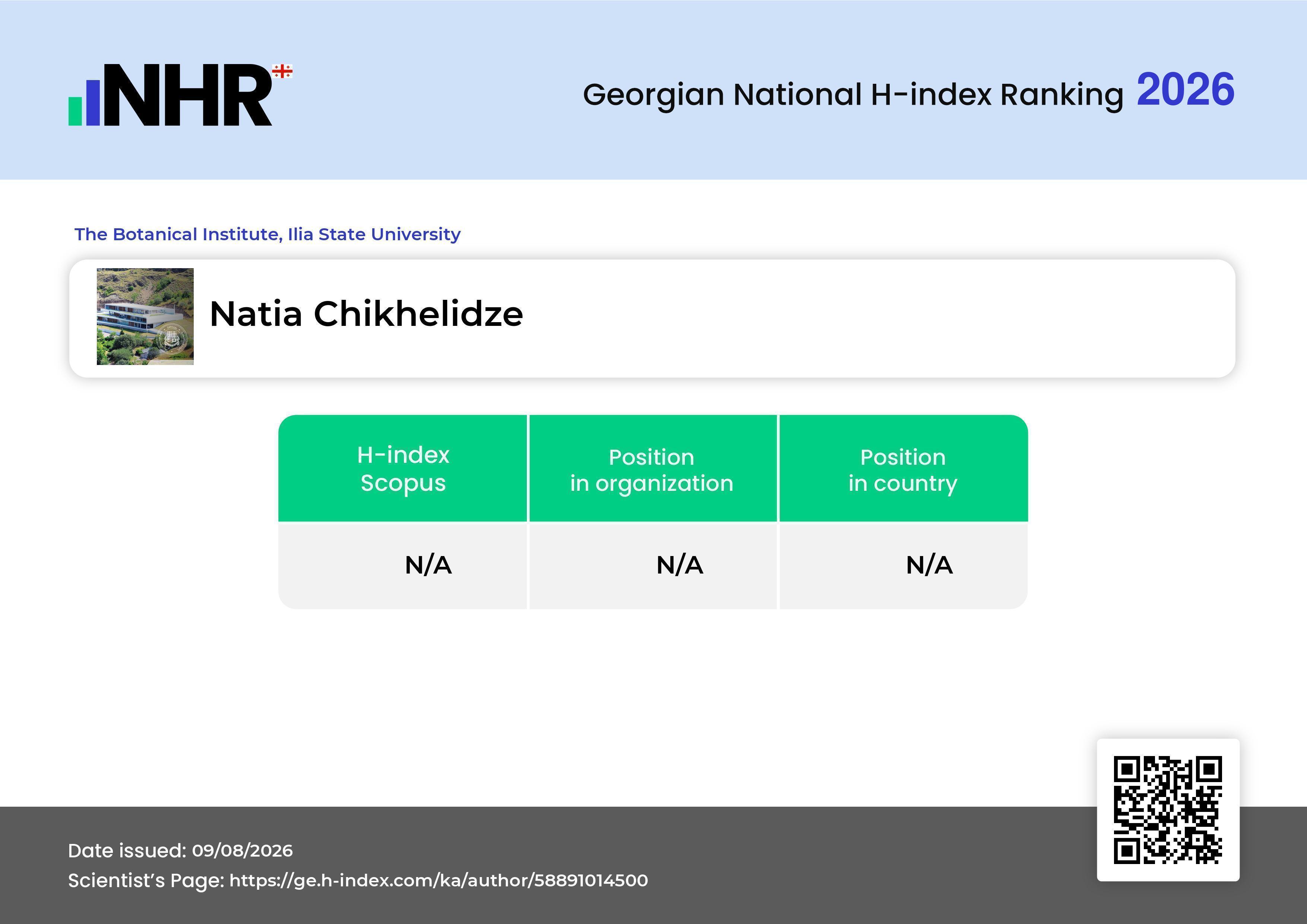 NHR

Georgian National H-index Ranking 2026

The Botanical Institute, Ilia State University

Natia Chikhelidze

| H-index Scopus | Position in organization | Position in country |
|---|---|---|
| N/A | N/A | N/A |

Date issued: 09/08/2026
Scientist's Page: https://ge.h-index.com/ka/author/58891014500